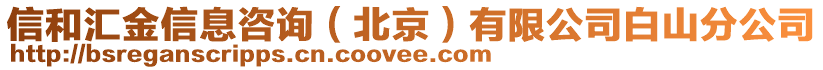 信和汇金信息咨询（北京）有限公司白山分公司
http://bsreganscripps.cn.coovee.com